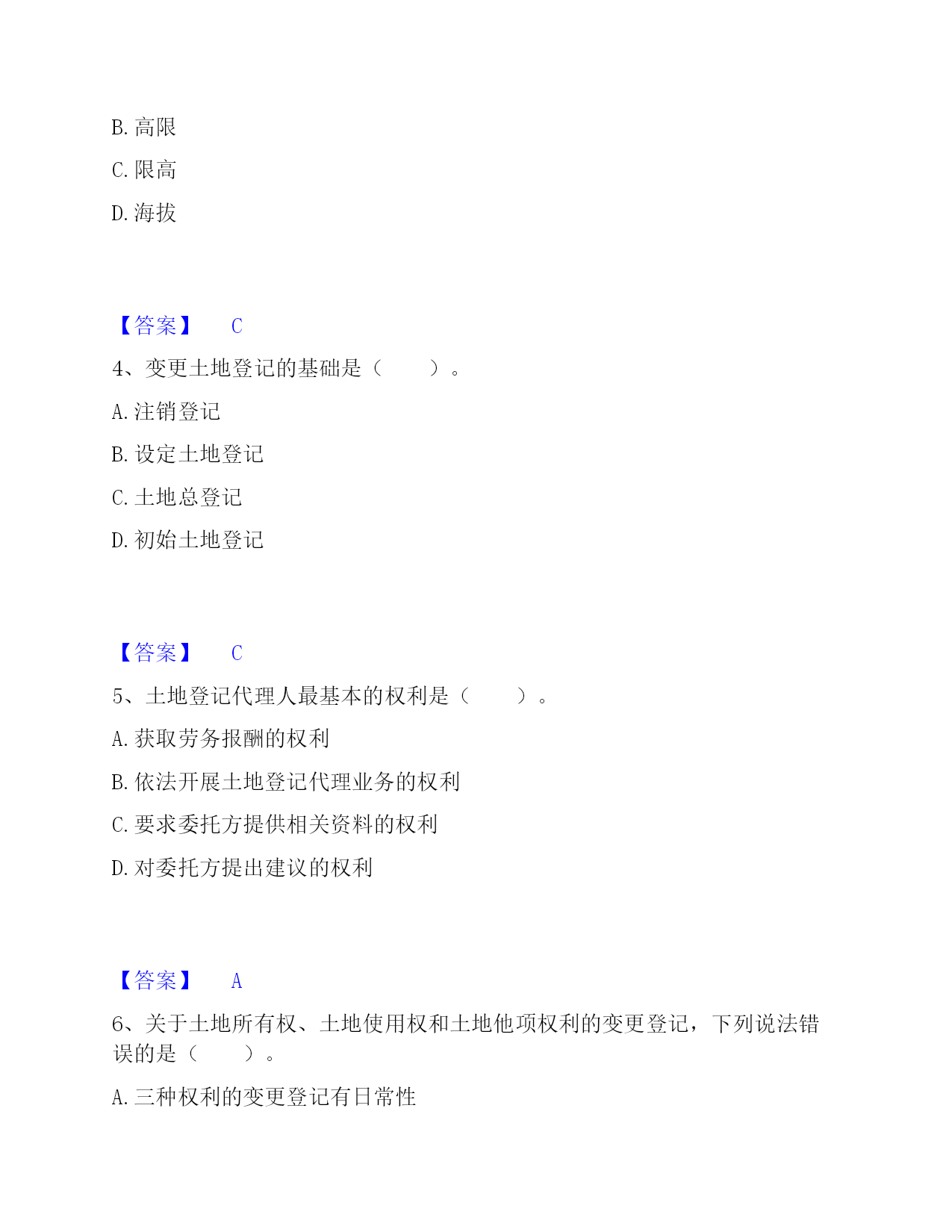 B. 高限

C. 限高

D. 海拔

【答案】 C

4、变更土地登记的基础是（　　）。

A. 注销登记

B. 设定土地登记

C. 土地总登记

D. 初始土地登记

【答案】 C

5、土地登记代理人最基本的权利是（　　）。

A. 获取劳务报酬的权利

B. 依法开展土地登记代理业务的权利

C. 要求委托方提供相关资料的权利

D. 对委托方提出建议的权利

【答案】 A

6、关于土地所有权、土地使用权和土地他项权利的变更登记，下列说法错误的是（　　）。

A. 三种权利的变更登记有日常性